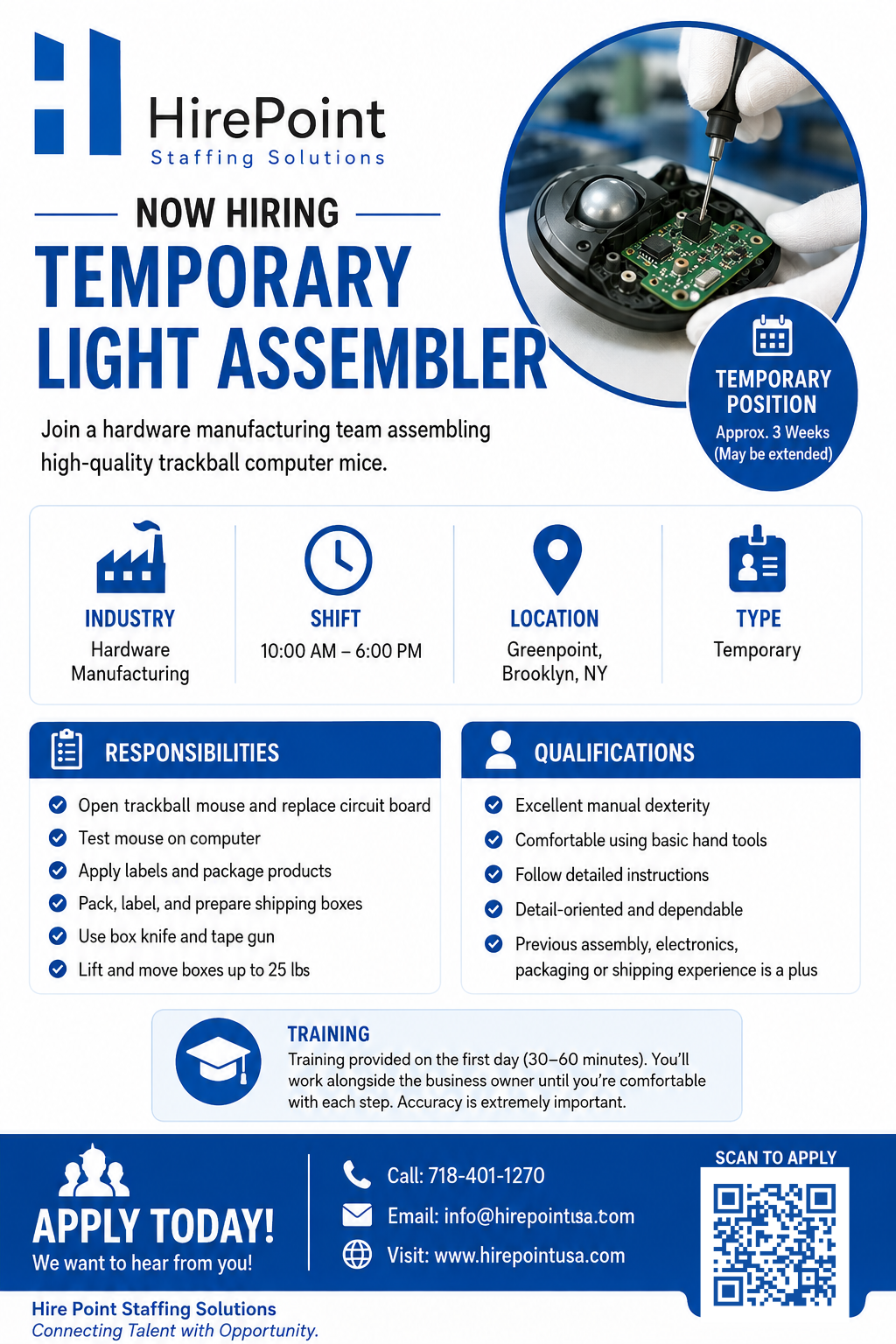 HirePoint
Staffing Solutions

NOW HIRING

TEMPORARY LIGHT ASSEMBLER

Join a hardware manufacturing team assembling high-quality trackball computer mice.

TEMPORARY POSITION
Approx. 3 Weeks
(May be extended)

INDUSTRY
Hardware Manufacturing

SHIFT
10:00 AM – 6:00 PM

LOCATION
Greenpoint, Brooklyn, NY

TYPE
Temporary

RESPONSIBILITIES

Open trackball mouse and replace circuit board
Test mouse on computer
Apply labels and package products
Pack, label, and prepare shipping boxes
Use box knife and tape gun
Lift and move boxes up to 25 lbs

QUALIFICATIONS

Excellent manual dexterity
Comfortable using basic hand tools
Follow detailed instructions
Detail-oriented and dependable
Previous assembly, electronics, packaging or shipping experience is a plus

TRAINING
Training provided on the first day (30–60 minutes). You'll work alongside the business owner until you're comfortable with each step. Accuracy is extremely important.

APPLY TODAY!
We want to hear from you!

Call: 718-401-1270
Email: info@hirepointusa.com
Visit: www.hirepointusa.com

SCAN TO APPLY

Hire Point Staffing Solutions
Connecting Talent with Opportunity.